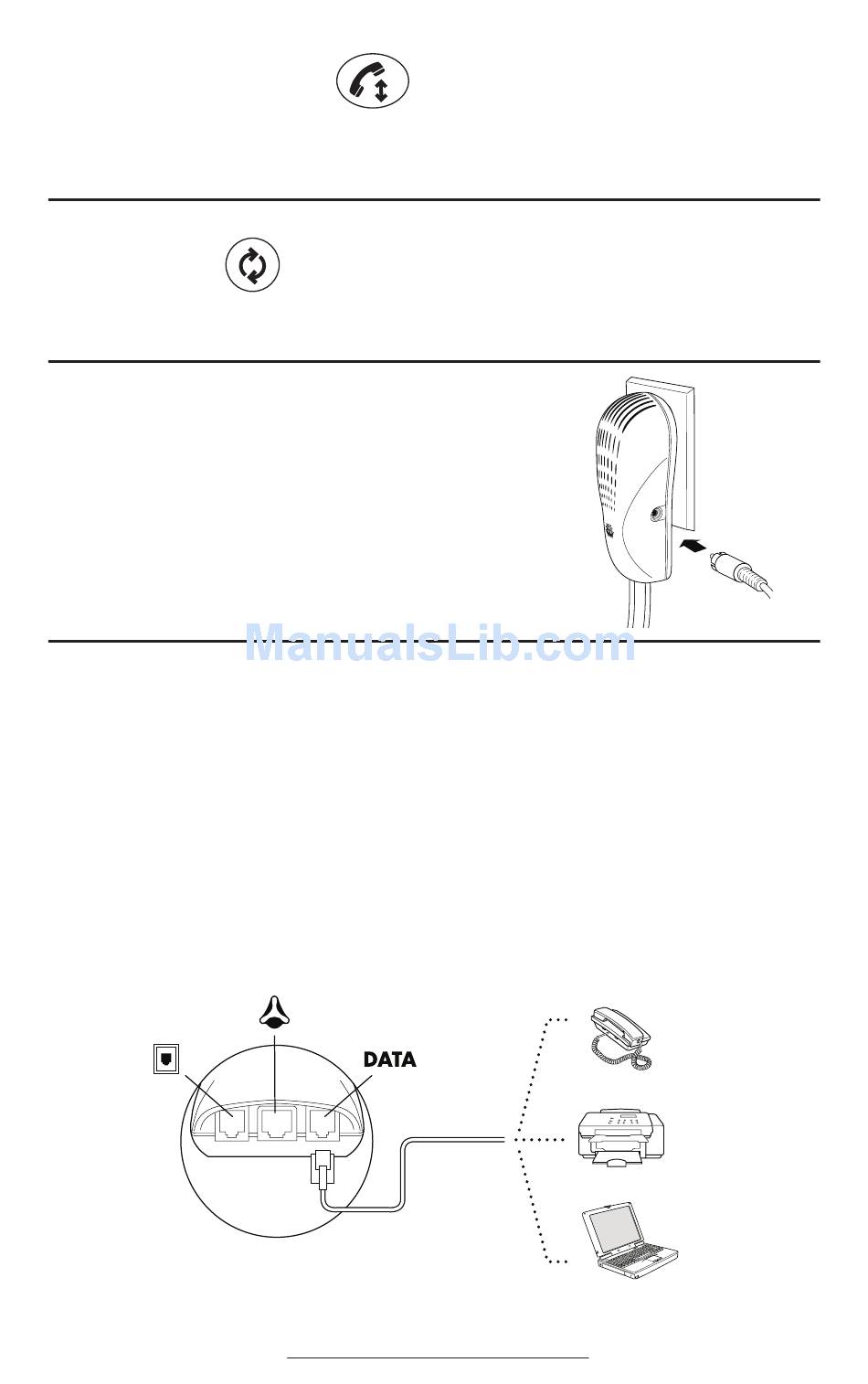 ManualsLib.com

DATA